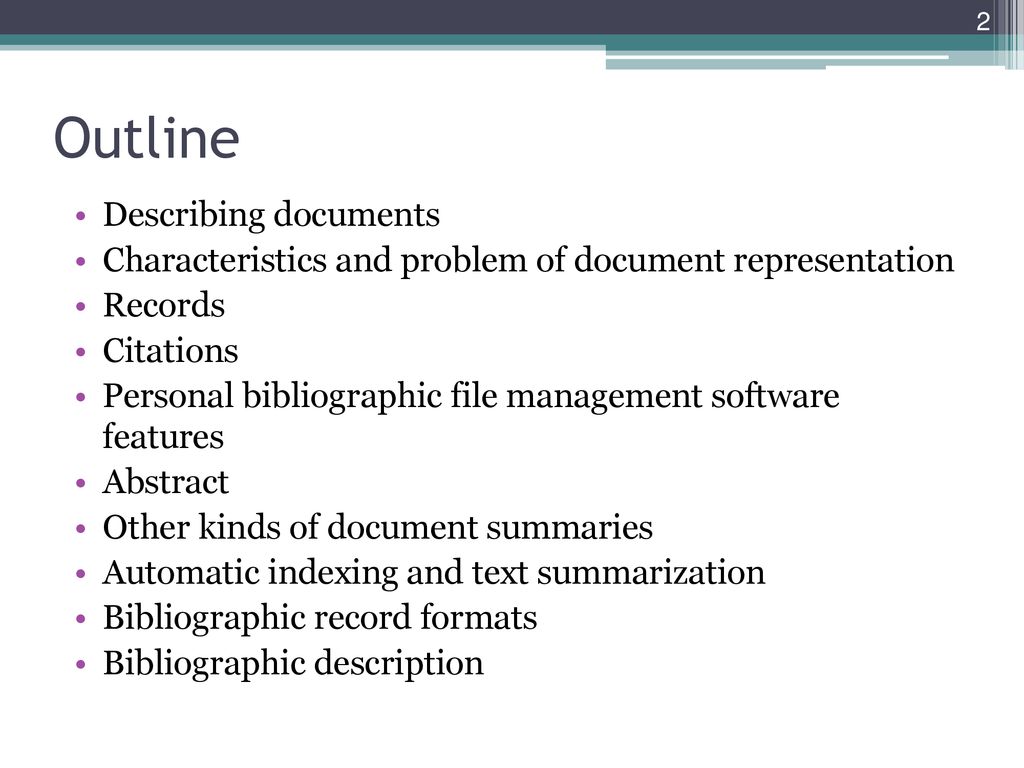 2

Outline

• Describing documents
• Characteristics and problem of document representation
• Records
• Citations
• Personal bibliographic file management software features
• Abstract
• Other kinds of document summaries
• Automatic indexing and text summarization
• Bibliographic record formats
• Bibliographic description